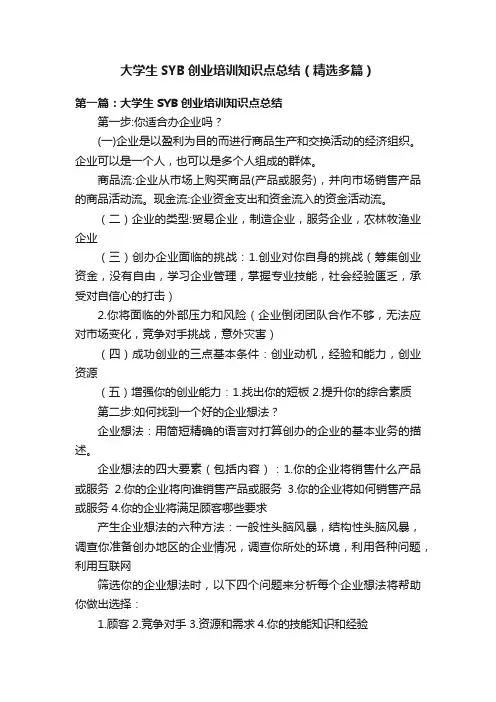 大学生 SYB 创业培训知识点总结（精选多篇）

第一篇：大学生 SYB 创业培训知识点总结

第一步:你适合办企业吗？

(一)企业是以盈利为目的而进行商品生产和交换活动的经济组织。企业可以是一个人，也可以是多个人组成的群体。

商品流:企业从市场上购买商品(产品或服务)，并向市场销售产品的商品活动流。现金流:企业资金支出和资金流入的资金活动流。

（二）企业的类型:贸易企业，制造企业，服务企业，农林牧渔业企业

（三）创办企业面临的挑战：1.创业对你自身的挑战（筹集创业资金，没有自由，学习企业管理，掌握专业技能，社会经验匮乏，承受对自信心的打击）

2.你将面临的外部压力和风险（企业倒闭团队合作不够，无法应对市场变化，竞争对手挑战，意外灾害）

（四）成功创业的三点基本条件：创业动机，经验和能力，创业资源

（五）增强你的创业能力：1.找出你的短板 2.提升你的综合素质

第二步:如何找到一个好的企业想法？

企业想法：用简短精确的语言对打算创办的企业的基本业务的描述。

企业想法的四大要素（包括内容）：1.你的企业将销售什么产品或服务 2.你的企业将向谁销售产品或服务 3.你的企业将如何销售产品或服务 4.你的企业将满足顾客哪些要求

产生企业想法的六种方法：一般性头脑风暴，结构性头脑风暴，调查你准备创办地区的企业情况，调查你所处的环境，利用各种问题，利用互联网

筛选你的企业想法时，以下四个问题来分析每个企业想法将帮助你做出选择：

1.顾客 2.竞争对手 3.资源和需求 4.你的技能知识和经验